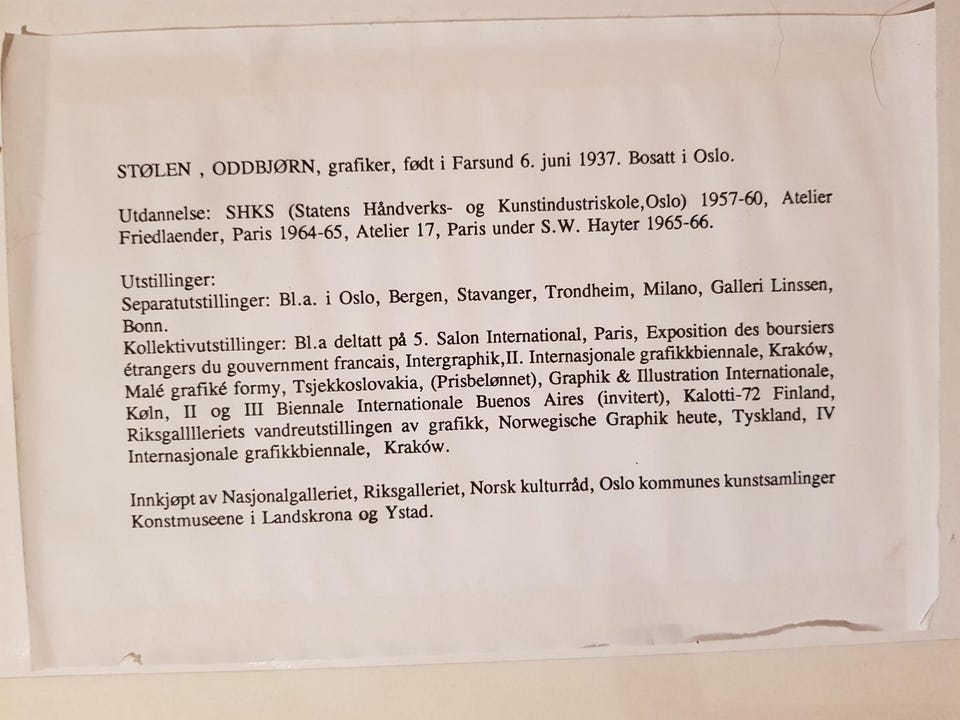 STØLEN , ODDBJØRN, grafiker, født i Farsund 6. juni 1937. Bosatt i Oslo.

Utdannelse: SHKS (Statens Håndverks- og Kunstindustriskole,Oslo) 1957-60, Atelier Friedlaender, Paris 1964-65, Atelier 17, Paris under S.W. Hayter 1965-66.

Utstillinger:
Separatutstillinger: Bl.a. i Oslo, Bergen, Stavanger, Trondheim, Milano, Galleri Linssen, Bonn.
Kollektivutstillinger: Bl.a deltatt på 5. Salon International, Paris, Exposition des boursiers étrangers du gouvernment francais, Intergraphik,II. Internasjonale grafikkbiennale, Kraków, Malé grafiké formy, Tsjekkoslovakia, (Prisbelønnet), Graphik & Illustration Internationale, Køln, II og III Biennale Internationale Buenos Aires (invitert), Kalotti-72 Finland, Riksgallllleriets vandreutstillingen av grafikk, Norwegische Graphik heute, Tyskland, IV Internasjonale grafikkbiennale, Kraków.

Innkjøpt av Nasjonalgalleriet, Riksgalleriet, Norsk kulturråd, Oslo kommunes kunstsamlinger Konstmuseene i Landskrona og Ystad.